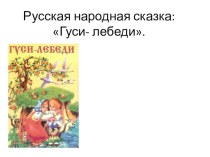 Русская народная сказка: «Гуси- лебеди».

ГУСИ-ЛЕБЕДИ